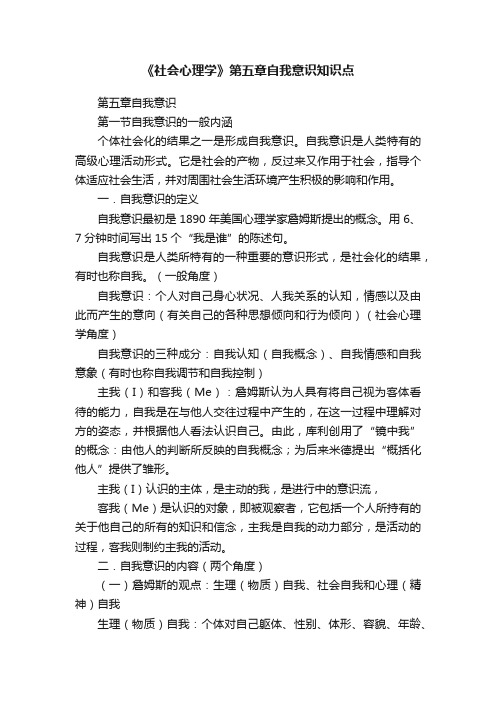 《社会心理学》第五章自我意识知识点

第五章自我意识

第一节自我意识的一般内涵

个体社会化的结果之一是形成自我意识。自我意识是人类特有的高级心理活动形式。它是社会的产物，反过来又作用于社会，指导个体适应社会生活，并对周围社会生活环境产生积极的影响和作用。

一．自我意识的定义

自我意识最初是 1890 年美国心理学家詹姆斯提出的概念。用 6、7 分钟时间写出 15 个“我是谁”的陈述句。

自我意识是人类所特有的一种重要的意识形式，是社会化的结果，有时也称自我。（一般角度）

自我意识：个人对自己身心状况、人我关系的认知，情感以及由此而产生的意向（有关自己的各种思想倾向和行为倾向）（社会心理学角度）

自我意识的三种成分：自我认知（自我概念）、自我情感和自我意象（有时也称自我调节和自我控制）

主我（I）和客我（Me）：詹姆斯认为人具有将自己视为客体看待的能力，自我是在与他人交往过程中产生的，在这一过程中理解对方的姿态，并根据他人看法认识自己。由此，库利创用了“镜中我”的概念：由他人的判断所反映的自我概念；为后来米德提出“概括化他人”提供了雏形。

主我（I）认识的主体，是主动的我，是进行中的意识流，

客我（Me）是认识的对象，即被观察者，它包括一个人所持有的关于他自己的所有的知识和信念，主我是自我的动力部分，是活动的过程，客我则制约主我的活动。

二．自我意识的内容（两个角度）

（一）詹姆斯的观点：生理（物质）自我、社会自我和心理（精神）自我

生理（物质）自我：个体对自己躯体、性别、体形、容貌、年龄、